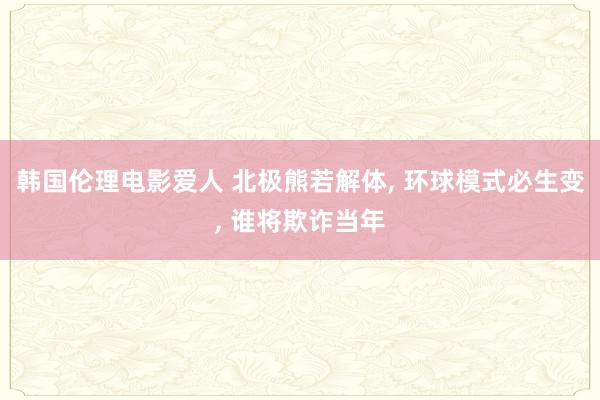 韩国伦理电影爱人 北极熊若解体, 环球模式必生变, 谁将欺诈当年